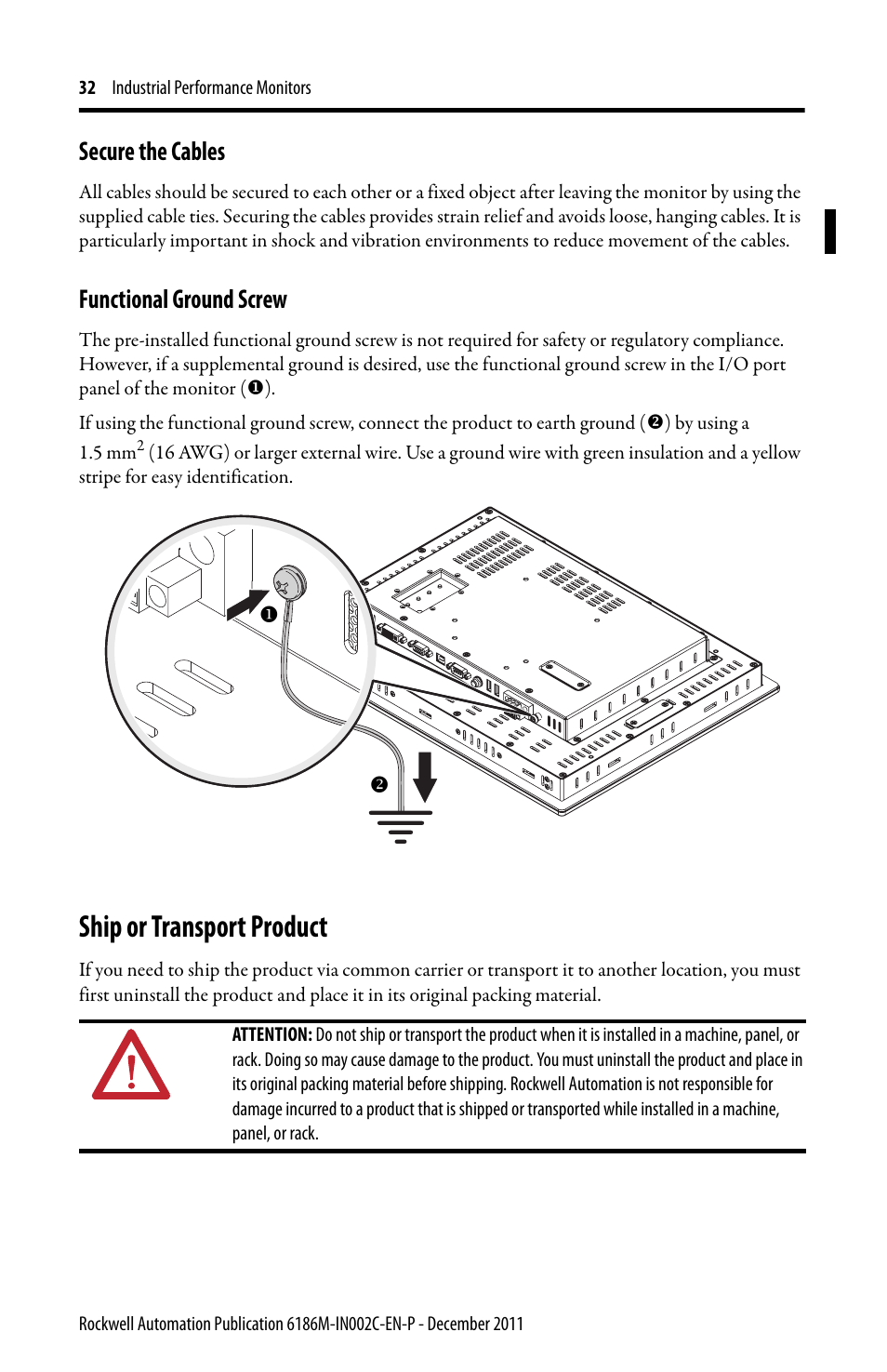 32 Industrial Performance Monitors

Secure the Cables

All cables should be secured to each other or a fixed object after leaving the monitor by using the supplied cable ties. Securing the cables provides strain relief and avoids loose, hanging cables. It is particularly important in shock and vibration environments to reduce movement of the cables.

Functional Ground Screw

The pre-installed functional ground screw is not required for safety or regulatory compliance. However, if a supplemental ground is desired, use the functional ground screw in the I/O port panel of the monitor (❶).

If using the functional ground screw, connect the product to earth ground (❷) by using a 1.5 mm$^2$ (16 AWG) or larger external wire. Use a ground wire with green insulation and a yellow stripe for easy identification.

❶

❷

Ship or Transport Product

If you need to ship the product via common carrier or transport it to another location, you must first uninstall the product and place it in its original packing material.

ATTENTION: Do not ship or transport the product when it is installed in a machine, panel, or rack. Doing so may cause damage to the product. You must uninstall the product and place in its original packing material before shipping. Rockwell Automation is not responsible for damage incurred to a product that is shipped or transported while installed in a machine, panel, or rack.

Rockwell Automation Publication 6186M-IN002C-EN-P - December 2011